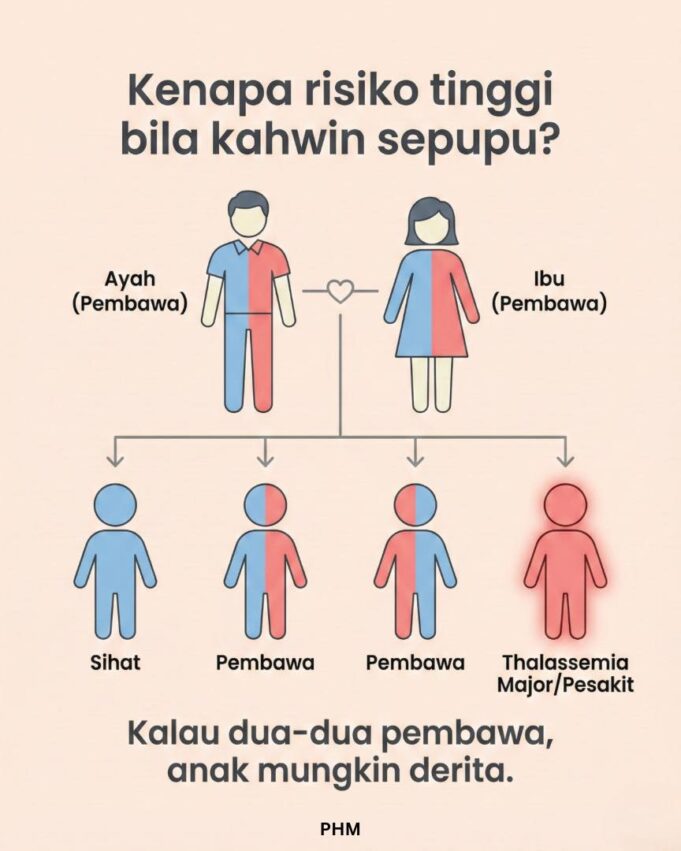 Kenapa risiko tinggi bila kahwin sepupu?

Ayah (Pembawa)

Ibu (Pembawa)

Sihat

Pembawa

Pembawa

Thalassemia Major/Pesakit

Kalau dua-dua pembawa, anak mungkin derita.

PHM